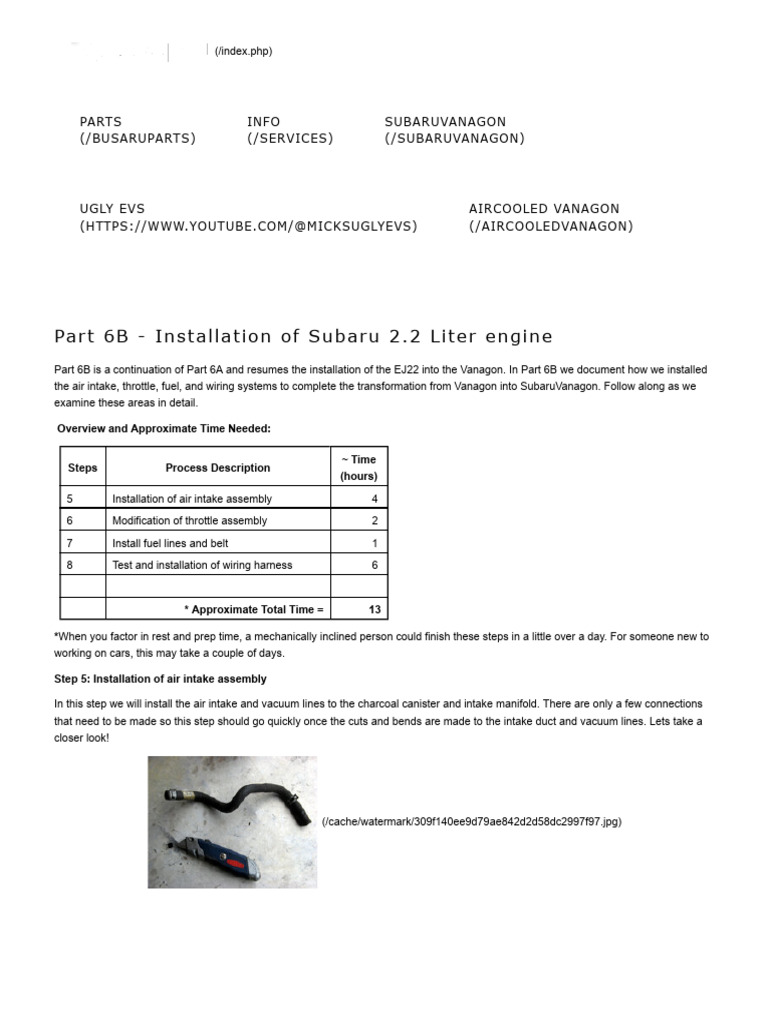 (/index.php)

PARTS (/BUSARUPARTS)

INFO (/SERVICES)

SUBARUVANAGON (/SUBARUVANAGON)

UGLY EVS (HTTPS://WWW.YOUTUBE.COM/@MICKSUGLYEVS)

AIRCOOLED VANAGON (/AIRCOOLEDVANAGON)

Part 6B - Installation of Subaru 2.2 Liter engine

Part 6B is a continuation of Part 6A and resumes the installation of the EJ22 into the Vanagon. In Part 6B we document how we installed the air intake, throttle, fuel, and wiring systems to complete the transformation from Vanagon into SubaruVanagon. Follow along as we examine these areas in detail.

Overview and Approximate Time Needed:

| Steps | Process Description | ~ Time (hours) |
|---|---|---|
| 5 | Installation of air intake assembly | 4 |
| 6 | Modification of throttle assembly | 2 |
| 7 | Install fuel lines and belt | 1 |
| 8 | Test and installation of wiring harness | 6 |
| | | |
| | * Approximate Total Time = | 13 |

*When you factor in rest and prep time, a mechanically inclined person could finish these steps in a little over a day. For someone new to working on cars, this may take a couple of days.

Step 5: Installation of air intake assembly

In this step we will install the air intake and vacuum lines to the charcoal canister and intake manifold. There are only a few connections that need to be made so this step should go quickly once the cuts and bends are made to the intake duct and vacuum lines. Lets take a closer look!

(/cache/watermark/309f140ee9d79ae842d2d58dc2997f97.jpg)